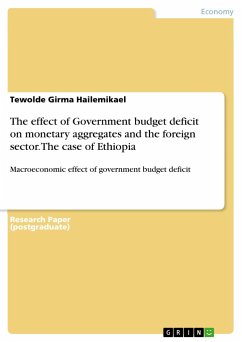 Economy

Tewolde Girma Hailemikael

The effect of Government budget deficit on monetary aggregates and the foreign sector.The case of Ethiopia

Macroeconomic effect of government budget deficit

Research Paper (postgraduate)

GRIN